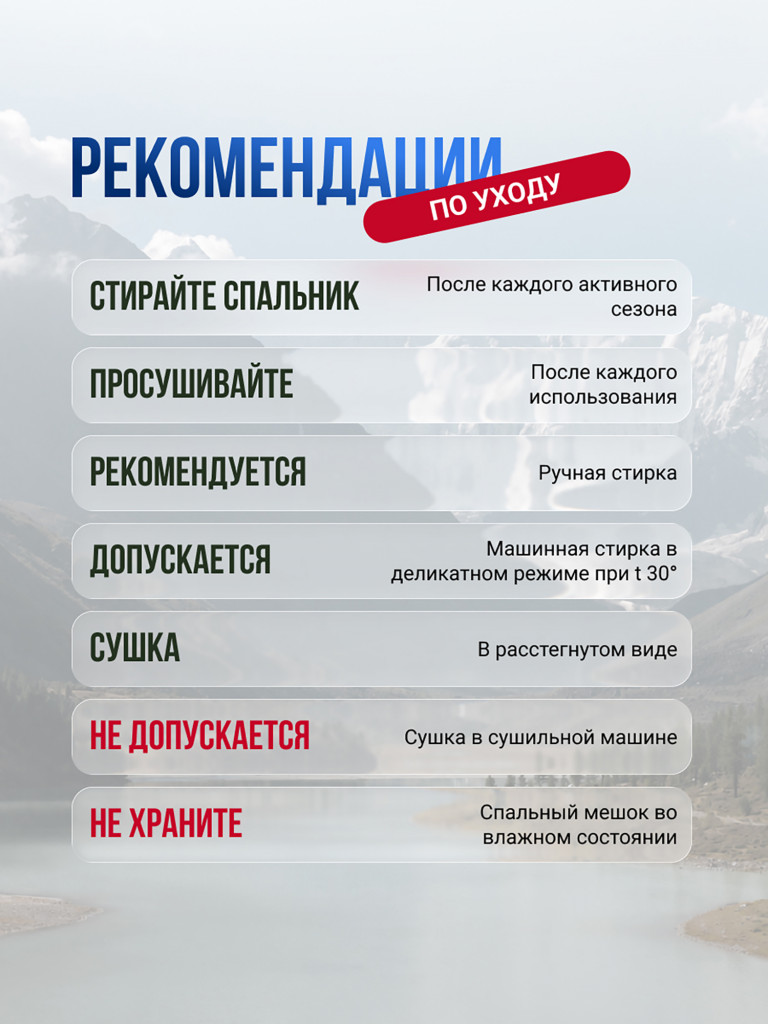 РЕКОМЕНДАЦИИ
ПО УХОДУ

СТИРАЙТЕ СПАЛЬНИК
После каждого активного сезона

ПРОСУШИВАЙТЕ
После каждого использования

РЕКОМЕНДУЕТСЯ
Ручная стирка

ДОПУСКАЕТСЯ
Машинная стирка в деликатном режиме при t 30°

СУШКА
В расстегнутом виде

НЕ ДОПУСКАЕТСЯ
Сушка в сушильной машине

НЕ ХРАНИТЕ
Спальный мешок во влажном состоянии